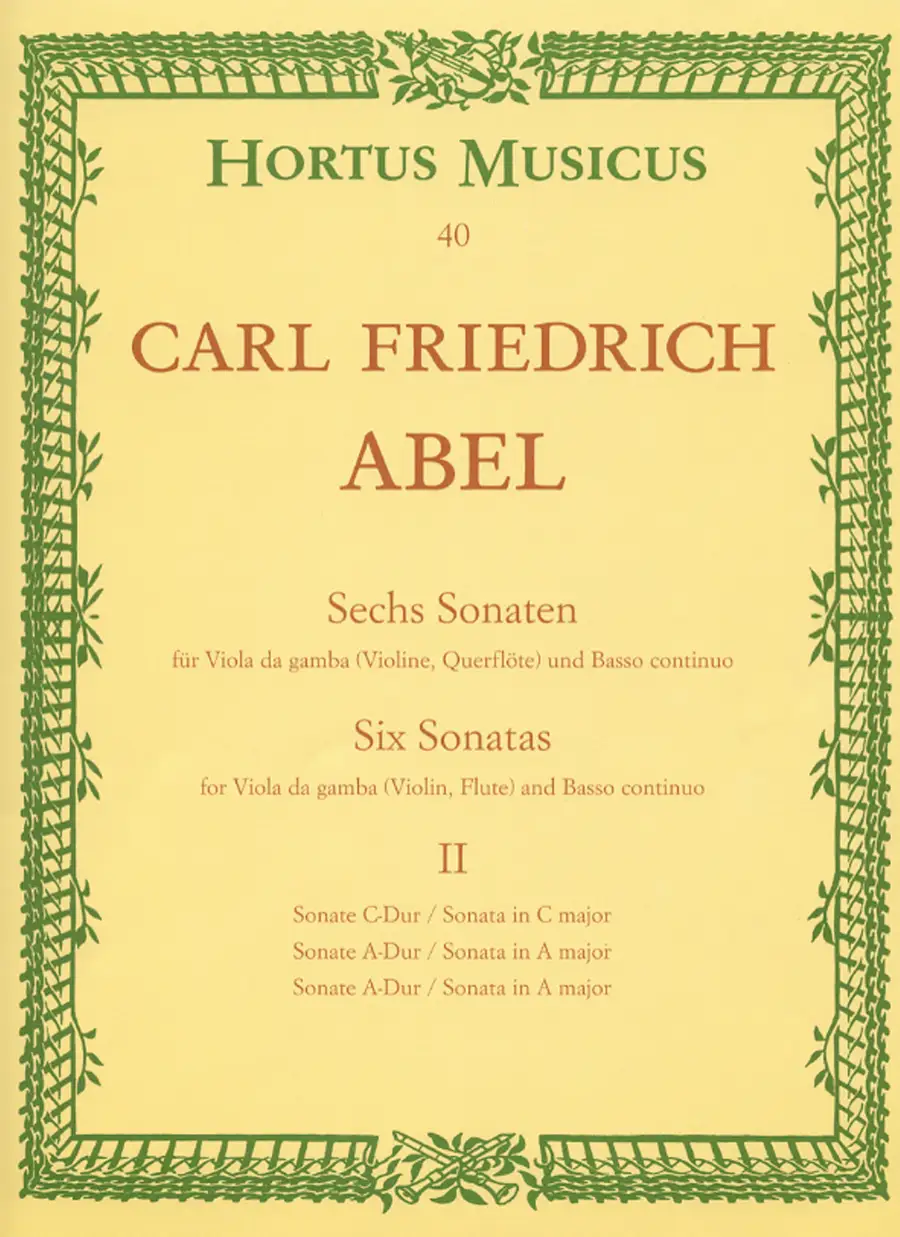 HORTUS MUSICUS

40

CARL FRIEDRICH

ABEL

Sechs Sonaten

für Viola da gamba (Violine, Querflöte) und Basso continuo

Six Sonatas

for Viola da gamba (Violin, Flute) and Basso continuo

II

Sonate C-Dur / Sonata in C major
Sonate A-Dur / Sonata in A major
Sonate A-Dur / Sonata in A major